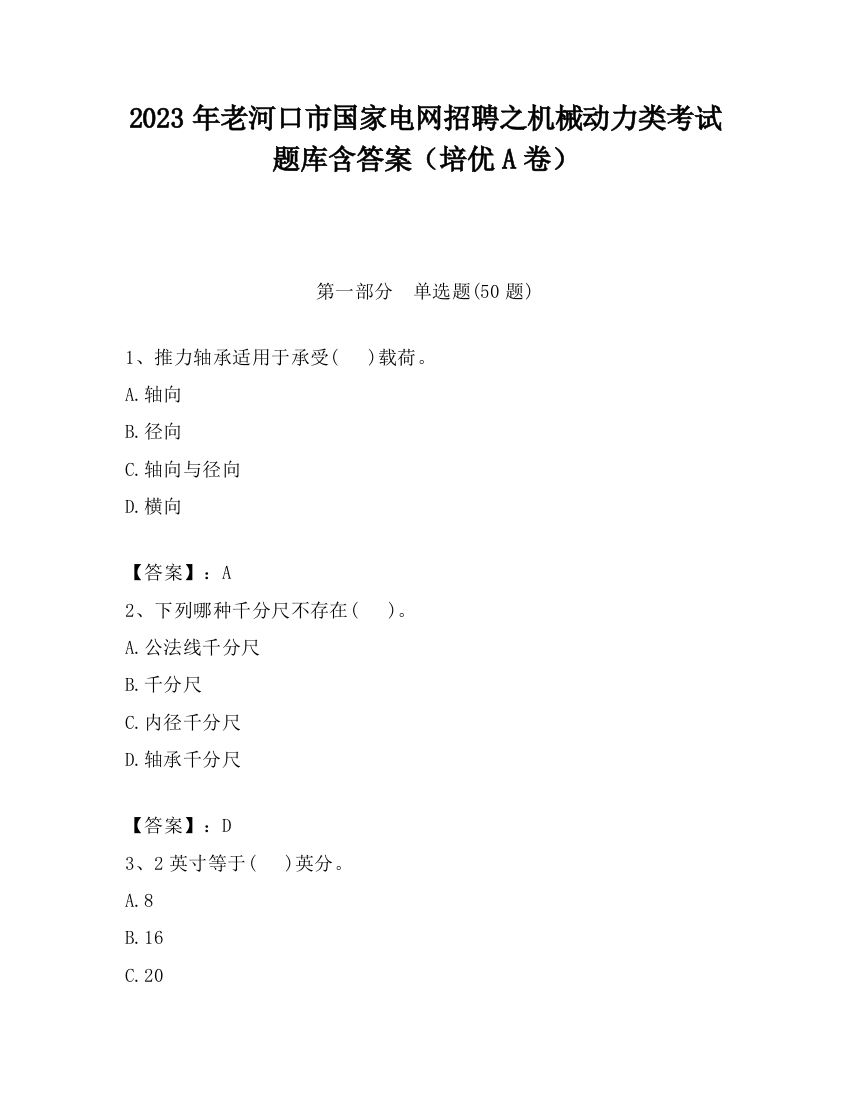 2023 年老河口市国家电网招聘之机械动力类考试题库含答案（培优 A 卷）

第一部分　单选题(50 题)

1、推力轴承适用于承受(　　)载荷。

A.轴向

B.径向

C.轴向与径向

D.横向

【答案】：A

2、下列哪种千分尺不存在(　　)。

A.公法线千分尺

B.千分尺

C.内径千分尺

D.轴承千分尺

【答案】：D

3、2 英寸等于(　　)英分。

A.8

B.16

C.20